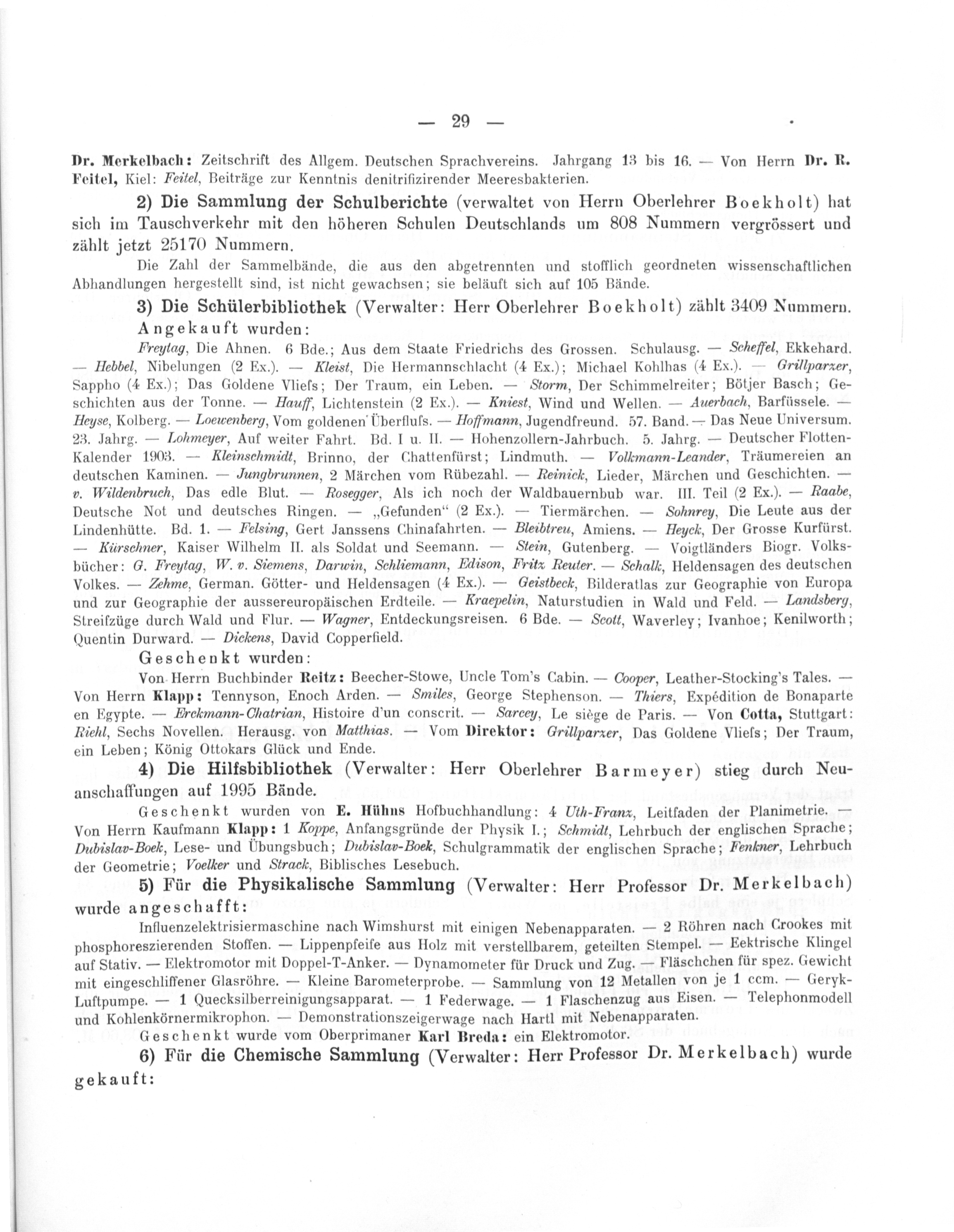 — 29 —

Dr. Merkelbach: Zeitschrift des Allgem. Deutschen Sprachvereins. Jahrgang 13 bis 16. — Von Herrn Dr. R. Feitel, Kiel: Feitel, Beiträge zur Kenntnis denitrifizirender Meeresbakterien.

2) Die Sammlung der Schulberichte (verwaltet von Herrn Oberlehrer Boekholt) hat sich im Tauschverkehr mit den höheren Schulen Deutschlands um 808 Nummern vergrössert und zählt jetzt 25170 Nummern.

Die Zahl der Sammelbände, die aus den abgetrennten und stofflich geordneten wissenschaftlichen Abhandlungen hergestellt sind, ist nicht gewachsen; sie beläuft sich auf 105 Bände.

3) Die Schülerbibliothek (Verwalter: Herr Oberlehrer Boekholt) zählt 3409 Nummern.

Angekauft wurden:

Freytag, Die Ahnen. 6 Bde.; Aus dem Staate Friedrichs des Grossen. Schulausg. — Scheffel, Ekkehard. — Hebbel, Nibelungen (2 Ex.). — Kleist, Die Hermannschlacht (4 Ex.); Michael Kohlhas (4 Ex.). — Grillparzer, Sappho (4 Ex.); Das Goldene Vliefs; Der Traum, ein Leben. — Storm, Der Schimmelreiter; Bötjer Basch; Geschichten aus der Tonne. — Hauff, Lichtenstein (2 Ex.). — Kniest, Wind und Wellen. — Auerbach, Barfüssele. — Heyse, Kolberg. — Loewenberg, Vom goldenen Überflufs. — Hoffmann, Jugendfreund. 57. Band. — Das Neue Universum. 23. Jahrg. — Lohmeyer, Auf weiter Fahrt. Bd. I u. II. — Hohenzollern-Jahrbuch. 5. Jahrg. — Deutscher Flotten-Kalender 1903. — Kleinschmidt, Brinno, der Chattenfürst; Lindmuth. — Volkmann-Leander, Träumereien an deutschen Kaminen. — Jungbrunnen, 2 Märchen vom Rübezahl. — Reinick, Lieder, Märchen und Geschichten. — v. Wildenbruch, Das edle Blut. — Rosegger, Als ich noch der Waldbauernbub war. III. Teil (2 Ex.). — Raabe, Deutsche Not und deutsches Ringen. — „Gefunden“ (2 Ex.). — Tiermärchen. — Sohnrey, Die Leute aus der Lindenhütte. Bd. 1. — Felsing, Gert Janssens Chinafahrten. — Bleibtreu, Amiens. — Heyck, Der Grosse Kurfürst. — Kürschner, Kaiser Wilhelm II. als Soldat und Seemann. — Stein, Gutenberg. — Voigtländers Biogr. Volksbücher: G. Freytag, W. v. Siemens, Darwin, Schliemann, Edison, Fritz Reuter. — Schalk, Heldensagen des deutschen Volkes. — Zehme, German. Götter- und Heldensagen (4 Ex.). — Geistbeck, Bilderatlas zur Geographie von Europa und zur Geographie der aussereuropäischen Erdteile. — Kraepelin, Naturstudien in Wald und Feld. — Landsberg, Streifzüge durch Wald und Flur. — Wagner, Entdeckungsreisen. 6 Bde. — Scott, Waverley; Ivanhoe; Kenilworth; Quentin Durward. — Dickens, David Copperfield.

Geschenkt wurden:

Von Herrn Buchbinder Reitz: Beecher-Stowe, Uncle Tom's Cabin. — Cooper, Leather-Stocking's Tales. — Von Herrn Klapp: Tennyson, Enoch Arden. — Smiles, George Stephenson. — Thiers, Expédition de Bonaparte en Egypte. — Erckmann-Chatrian, Histoire d'un conscrit. — Sarcey, Le siège de Paris. — Von Cotta, Stuttgart: Riehl, Sechs Novellen. Herausg. von Matthias. — Vom Direktor: Grillparzer, Das Goldene Vliefs; Der Traum, ein Leben; König Ottokars Glück und Ende.

4) Die Hilfsbibliothek (Verwalter: Herr Oberlehrer Barmeyer) stieg durch Neuanschaffungen auf 1995 Bände.

Geschenkt wurden von E. Hühns Hofbuchhandlung: 4 Uth-Franz, Leitfaden der Planimetrie. — Von Herrn Kaufmann Klapp: 1 Koppe, Anfangsgründe der Physik I.; Schmidt, Lehrbuch der englischen Sprache; Dubislav-Boek, Lese- und Übungsbuch; Dubislav-Boek, Schulgrammatik der englischen Sprache; Fenkner, Lehrbuch der Geometrie; Voelker und Strack, Biblisches Lesebuch.

5) Für die Physikalische Sammlung (Verwalter: Herr Professor Dr. Merkelbach) wurde angeschafft:

Influenzelektrisiermaschine nach Wimshurst mit einigen Nebenapparaten. — 2 Röhren nach Crookes mit phosphoreszierenden Stoffen. — Lippenpfeife aus Holz mit verstellbarem, geteilten Stempel. — Eektrische Klingel auf Stativ. — Elektromotor mit Doppel-T-Anker. — Dynamometer für Druck und Zug. — Fläschchen für spez. Gewicht mit eingeschliffener Glasröhre. — Kleine Barometerprobe. — Sammlung von 12 Metallen von je 1 ccm. — Geryk-Luftpumpe. — 1 Quecksilberreinigungsapparat. — 1 Federwage. — 1 Flaschenzug aus Eisen. — Telephonmodell und Kohlenkörnermikrophon. — Demonstrationszeigerwage nach Hartl mit Nebenapparaten.

Geschenkt wurde vom Oberprimaner Karl Breda: ein Elektromotor.

6) Für die Chemische Sammlung (Verwalter: Herr Professor Dr. Merkelbach) wurde gekauft: